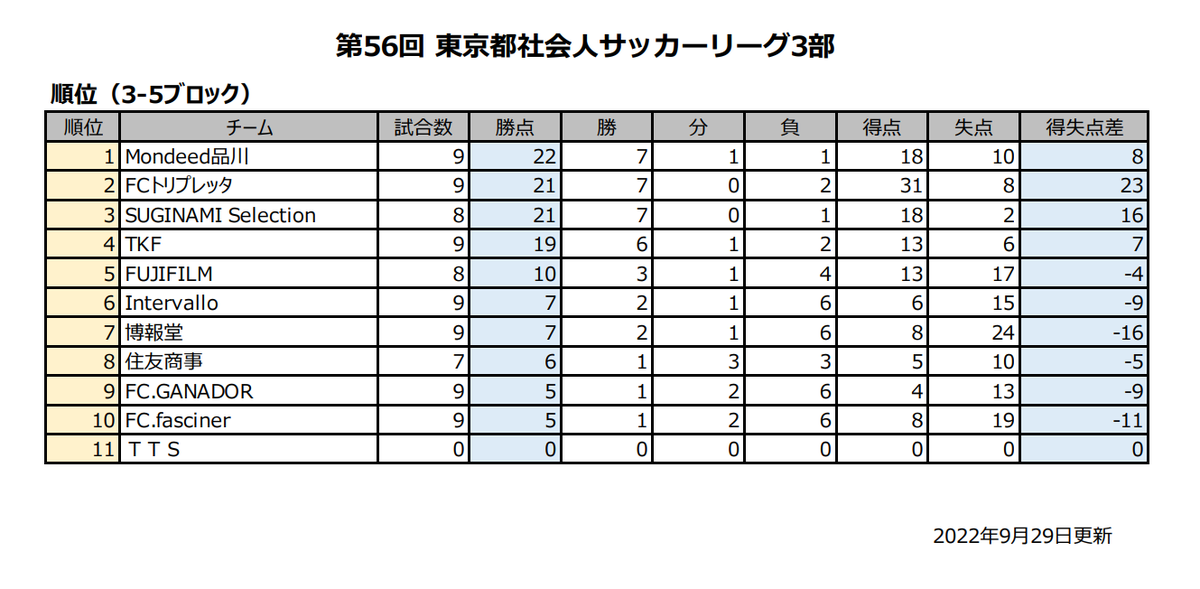 第56回 東京都社会人サッカーリーグ3部

順位（3-5ブロック）

| 順位 | チーム | 試合数 | 勝点 | 勝 | 分 | 負 | 得点 | 失点 | 得失点差 |
|---|---|---|---|---|---|---|---|---|---|
| 1 | Mondeed品川 | 9 | 22 | 7 | 1 | 1 | 18 | 10 | 8 |
| 2 | FCトリプレッタ | 9 | 21 | 7 | 0 | 2 | 31 | 8 | 23 |
| 3 | SUGINAMI Selection | 8 | 21 | 7 | 0 | 1 | 18 | 2 | 16 |
| 4 | TKF | 9 | 19 | 6 | 1 | 2 | 13 | 6 | 7 |
| 5 | FUJIFILM | 8 | 10 | 3 | 1 | 4 | 13 | 17 | -4 |
| 6 | Intervallo | 9 | 7 | 2 | 1 | 6 | 6 | 15 | -9 |
| 7 | 博報堂 | 9 | 7 | 2 | 1 | 6 | 8 | 24 | -16 |
| 8 | 住友商事 | 7 | 6 | 1 | 3 | 3 | 5 | 10 | -5 |
| 9 | FC.GANADOR | 9 | 5 | 1 | 2 | 6 | 4 | 13 | -9 |
| 10 | FC.fasciner | 9 | 5 | 1 | 2 | 6 | 8 | 19 | -11 |
| 11 | ＴＴＳ | 0 | 0 | 0 | 0 | 0 | 0 | 0 | 0 |

2022年9月29日更新